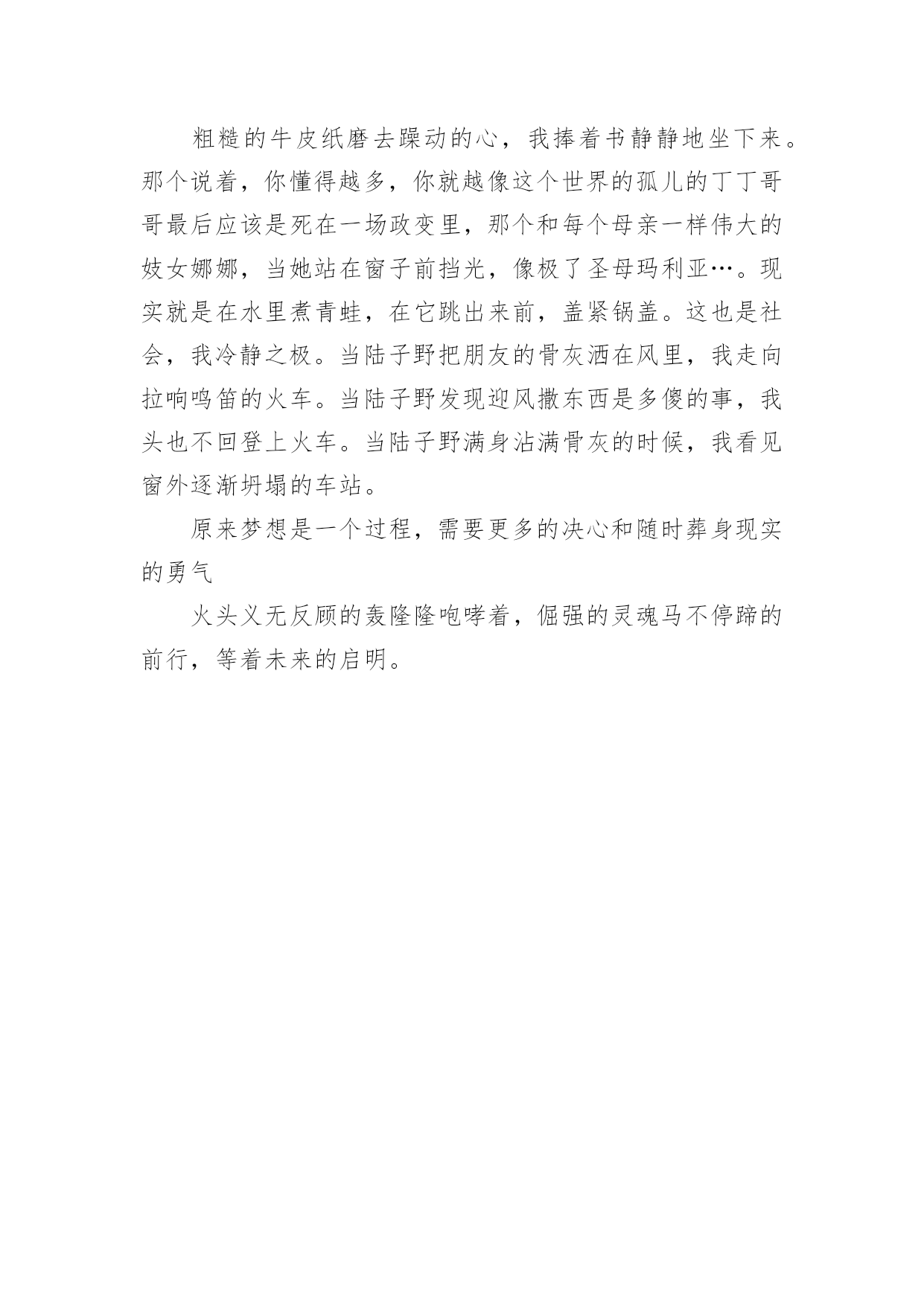 粗糙的牛皮纸磨去躁动的心，我捧着书静静地坐下来。那个说着，你懂得越多，你就越像这个世界的孤儿的丁丁哥哥最后应该是死在一场政变里，那个和每个母亲一样伟大的妓女娜娜，当她站在窗子前挡光，像极了圣母玛利亚…。现实就是在水里煮青蛙，在它跳出来前，盖紧锅盖。这也是社会，我冷静之极。当陆子野把朋友的骨灰洒在风里，我走向拉响鸣笛的火车。当陆子野发现迎风撒东西是多傻的事，我头也不回登上火车。当陆子野满身沾满骨灰的时候，我看见窗外逐渐坍塌的车站。

原来梦想是一个过程，需要更多的决心和随时葬身现实的勇气

火头义无反顾的轰隆隆咆哮着，倔强的灵魂马不停蹄的前行，等着未来的启明。